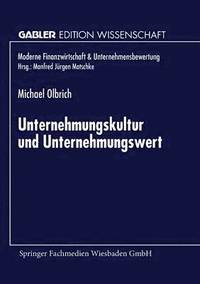 GABLER EDITION WISSENSCHAFT

Moderne Finanzwirtschaft & Unternehmensbewertung
Hrsg.: Manfred Jürgen Matschke

Michael Olbrich

Unternehmungskultur und Unternehmungswert

Springer Fachmedien Wiesbaden GmbH